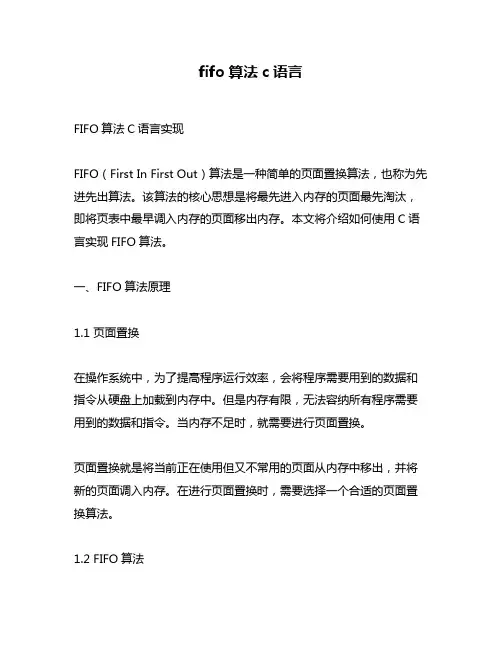 fifo 算法 c 语言

FIFO 算法 C 语言实现

FIFO（First In First Out）算法是一种简单的页面置换算法，也称为先进先出算法。该算法的核心思想是将最先进入内存的页面最先淘汰，即将页表中最早调入内存的页面移出内存。本文将介绍如何使用 C 语言实现 FIFO 算法。

一、FIFO 算法原理

1.1 页面置换

在操作系统中，为了提高程序运行效率，会将程序需要用到的数据和指令从硬盘上加载到内存中。但是内存有限，无法容纳所有程序需要用到的数据和指令。当内存不足时，就需要进行页面置换。

页面置换就是将当前正在使用但又不常用的页面从内存中移出，并将新的页面调入内存。在进行页面置换时，需要选择一个合适的页面置换算法。

1.2 FIFO 算法